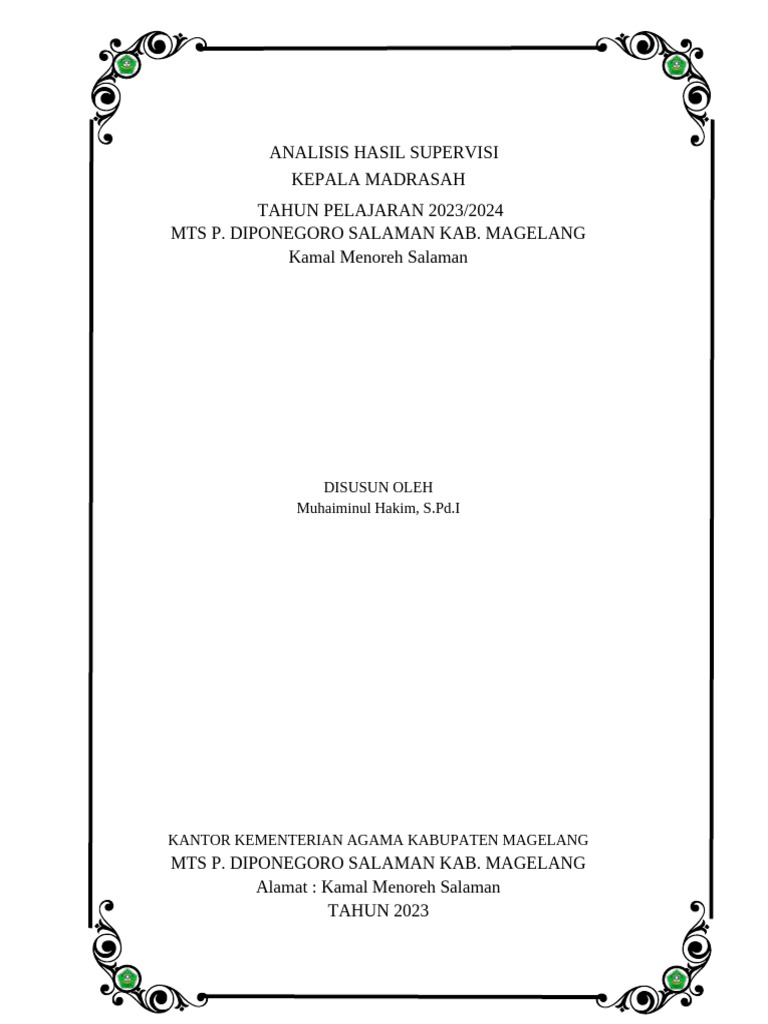 ANALISIS HASIL SUPERVISI
KEPALA MADRASAH
TAHUN PELAJARAN 2023/2024
MTS P. DIPONEGORO SALAMAN KAB. MAGELANG
Kamal Menoreh Salaman

DISUSUN OLEH
Muhaiminul Hakim, S.Pd.I

KANTOR KEMENTERIAN AGAMA KABUPATEN MAGELANG
MTS P. DIPONEGORO SALAMAN KAB. MAGELANG
Alamat : Kamal Menoreh Salaman
TAHUN 2023